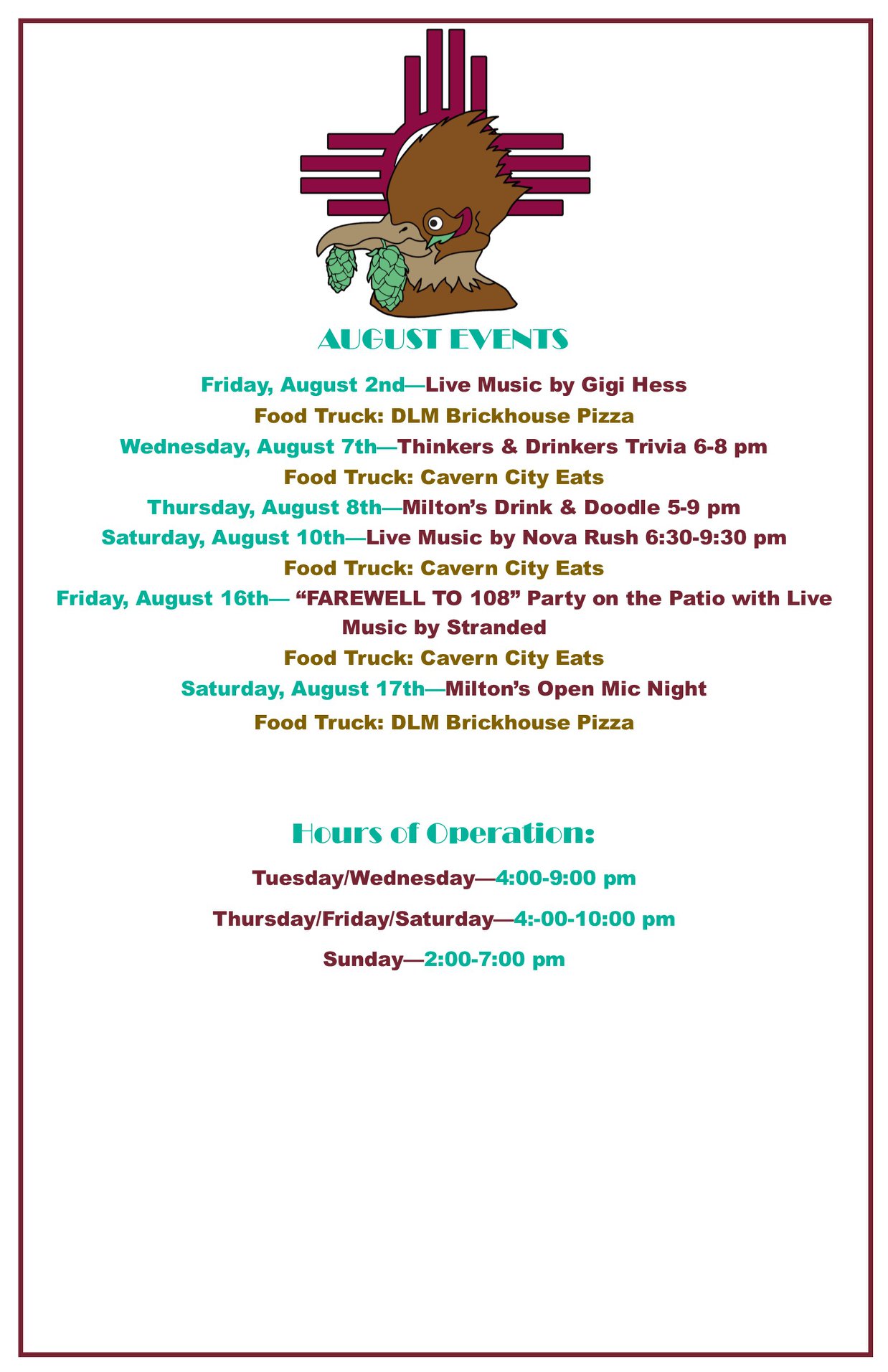 AUGUST EVENTS

Friday, August 2nd—Live Music by Gigi Hess

Food Truck: DLM Brickhouse Pizza

Wednesday, August 7th—Thinkers & Drinkers Trivia 6-8 pm

Food Truck: Cavern City Eats

Thursday, August 8th—Milton's Drink & Doodle 5-9 pm

Saturday, August 10th—Live Music by Nova Rush 6:30-9:30 pm

Food Truck: Cavern City Eats

Friday, August 16th— "FAREWELL TO 108" Party on the Patio with Live Music by Stranded

Food Truck: Cavern City Eats

Saturday, August 17th—Milton's Open Mic Night

Food Truck: DLM Brickhouse Pizza

Hours of Operation:

Tuesday/Wednesday—4:00-9:00 pm

Thursday/Friday/Saturday—4:-00-10:00 pm

Sunday—2:00-7:00 pm